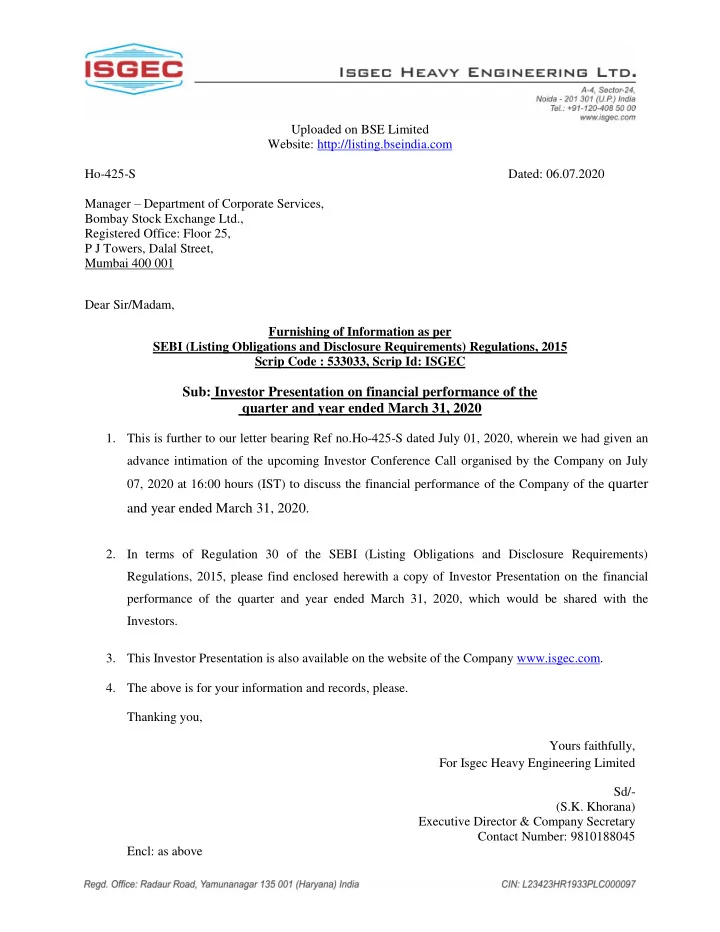 ISGEC

ISGEC HEAVY ENGINEERING LTD.
A-4, Sector-24,
Noida - 201 301 (U.P.) India
Tel.: +91-120-408 50 00
www.isgec.com

Uploaded on BSE Limited
Website: http://listing.bseindia.com

Ho-425-S

Dated: 06.07.2020

Manager – Department of Corporate Services,
Bombay Stock Exchange Ltd.,
Registered Office: Floor 25,
P J Towers, Dalal Street,
Mumbai 400 001

Dear Sir/Madam,

Furnishing of Information as per
SEBI (Listing Obligations and Disclosure Requirements) Regulations, 2015
Scrip Code : 533033, Scrip Id: ISGEC

Sub: Investor Presentation on financial performance of the quarter and year ended March 31, 2020

1. This is further to our letter bearing Ref no.Ho-425-S dated July 01, 2020, wherein we had given an advance intimation of the upcoming Investor Conference Call organised by the Company on July 07, 2020 at 16:00 hours (IST) to discuss the financial performance of the Company of the quarter and year ended March 31, 2020.

2. In terms of Regulation 30 of the SEBI (Listing Obligations and Disclosure Requirements) Regulations, 2015, please find enclosed herewith a copy of Investor Presentation on the financial performance of the quarter and year ended March 31, 2020, which would be shared with the Investors.

3. This Investor Presentation is also available on the website of the Company www.isgec.com.

4. The above is for your information and records, please.

Thanking you,

Yours faithfully,
For Isgec Heavy Engineering Limited

Sd/-
(S.K. Khorana)
Executive Director & Company Secretary
Contact Number: 9810188045

Encl: as above

Regd. Office: Radaur Road, Yamunanagar 135 001 (Haryana) India

CIN: L23423HR1933PLC000097